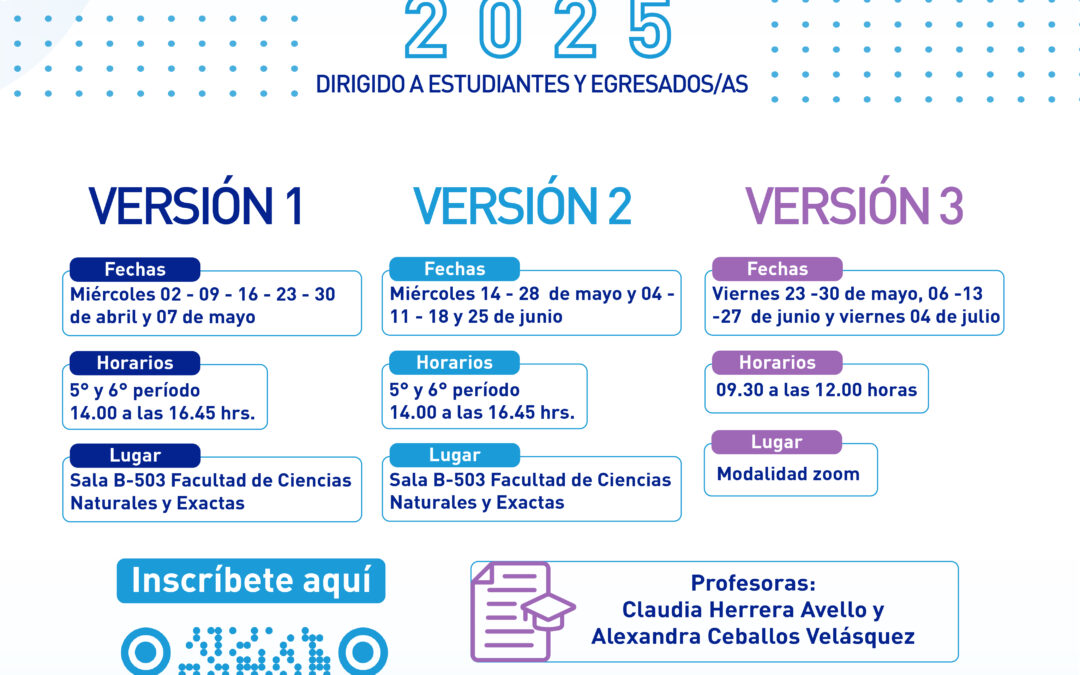 2025

DIRIGIDO A ESTUDIANTES Y EGRESADOS/AS

VERSIÓN 1

Fechas
Miércoles 02 - 09 - 16 - 23 - 30 de abril y 07 de mayo

Horarios
5° y 6° período
14.00 a las 16.45 hrs.

Lugar
Sala B-503 Facultad de Ciencias Naturales y Exactas

VERSIÓN 2

Fechas
Miércoles 14 - 28 de mayo y 04 - 11 - 18 y 25 de junio

Horarios
5° y 6° período
14.00 a las 16.45 hrs.

Lugar
Sala B-503 Facultad de Ciencias Naturales y Exactas

VERSIÓN 3

Fechas
Viernes 23 -30 de mayo, 06 -13 -27 de junio y viernes 04 de julio

Horarios
09.30 a las 12.00 horas

Lugar
Modalidad zoom

Inscríbete aquí

Profesoras:
Claudia Herrera Avello y
Alexandra Ceballos Velásquez